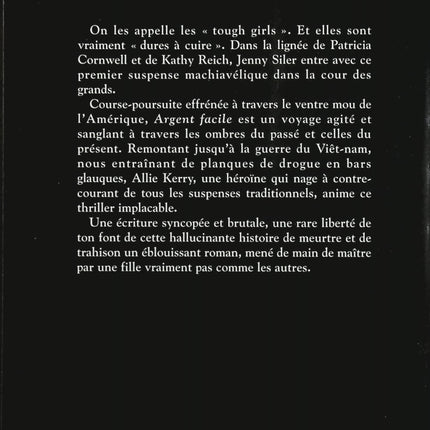 On les appelle les « tough girls ». Et elles sont vraiment « dures à cuire ». Dans la lignée de Patricia Cornwell et de Kathy Reich, Jenny Siler entre avec ce premier suspense machiavélique dans la cour des grands.

Course-poursuite effrénée à travers le ventre mou de l'Amérique, Argent facile est un voyage agité et sanglant à travers les ombres du passé et celles du présent. Remontant jusqu'à la guerre du Viêt-nam, nous entraînant de planques de drogue en bars glauques, Allie Kerry, une héroïne qui nage à contre-courant de tous les suspenses traditionnels, anime ce thriller implacable.

Une écriture syncopée et brutale, une rare liberté de ton font de cette hallucinante histoire de meurtre et de trahison un éblouissant roman, mené de main de maître par une fille vraiment pas comme les autres.